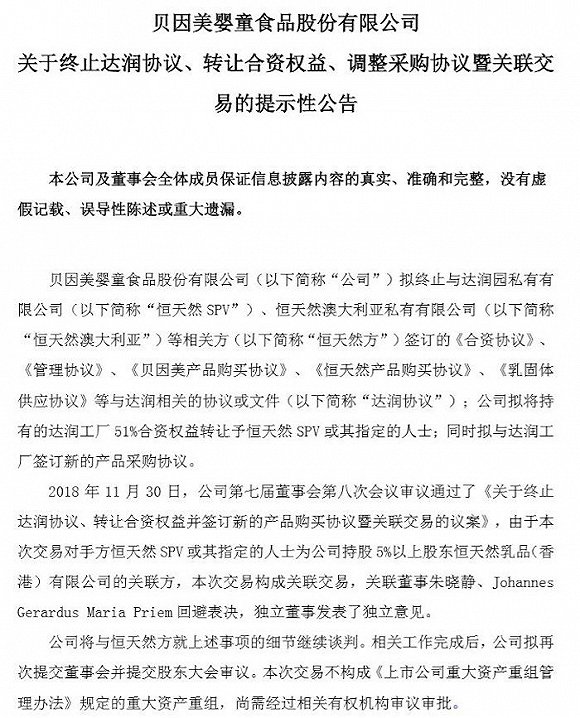 贝因美婴童食品股份有限公司

关于终止达润协议、转让合资权益、调整采购协议暨关联交易的提示性公告

本公司及董事会全体成员保证信息披露内容的真实、准确和完整，没有虚假记载、误导性陈述或重大遗漏。

贝因美婴童食品股份有限公司（以下简称“公司”）拟终止与达润园私有有限公司（以下简称“恒天然 SPV”）、恒天然澳大利亚私有有限公司（以下简称“恒天然澳大利亚”）等相关方（以下简称“恒天然方”）签订的《合资协议》、《管理协议》、《贝因美产品购买协议》、《恒天然产品购买协议》、《乳固体供应协议》等与达润相关的协议或文件（以下简称“达润协议”）；公司拟将持有的达润工厂 51%合资权益转让予恒天然 SPV 或其指定的人士；同时拟与达润工厂签订新的产品采购协议。

2018 年 11 月 30 日，公司第七届董事会第八次会议审议通过了《关于终止达润协议、转让合资权益并签订新的产品购买协议暨关联交易的议案》，由于本次交易对手方恒天然 SPV 或其指定的人士为公司持股 5%以上股东恒天然乳品（香港）有限公司的关联方，本次交易构成关联交易，关联董事朱晓静、Johannes Gerardus Maria Priem 回避表决，独立董事发表了独立意见。

公司将与恒天然方就上述事项的细节继续谈判。相关工作完成后，公司拟再次提交董事会并提交股东大会审议。本次交易不构成《上市公司重大资产重组管理办法》规定的重大资产重组，尚需经过相关有权机构审议审批。